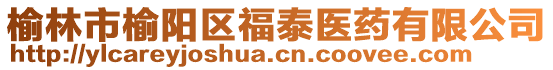 榆林市榆阳区福泰医药有限公司
http://ylcareyjoshua.cn.coovee.com